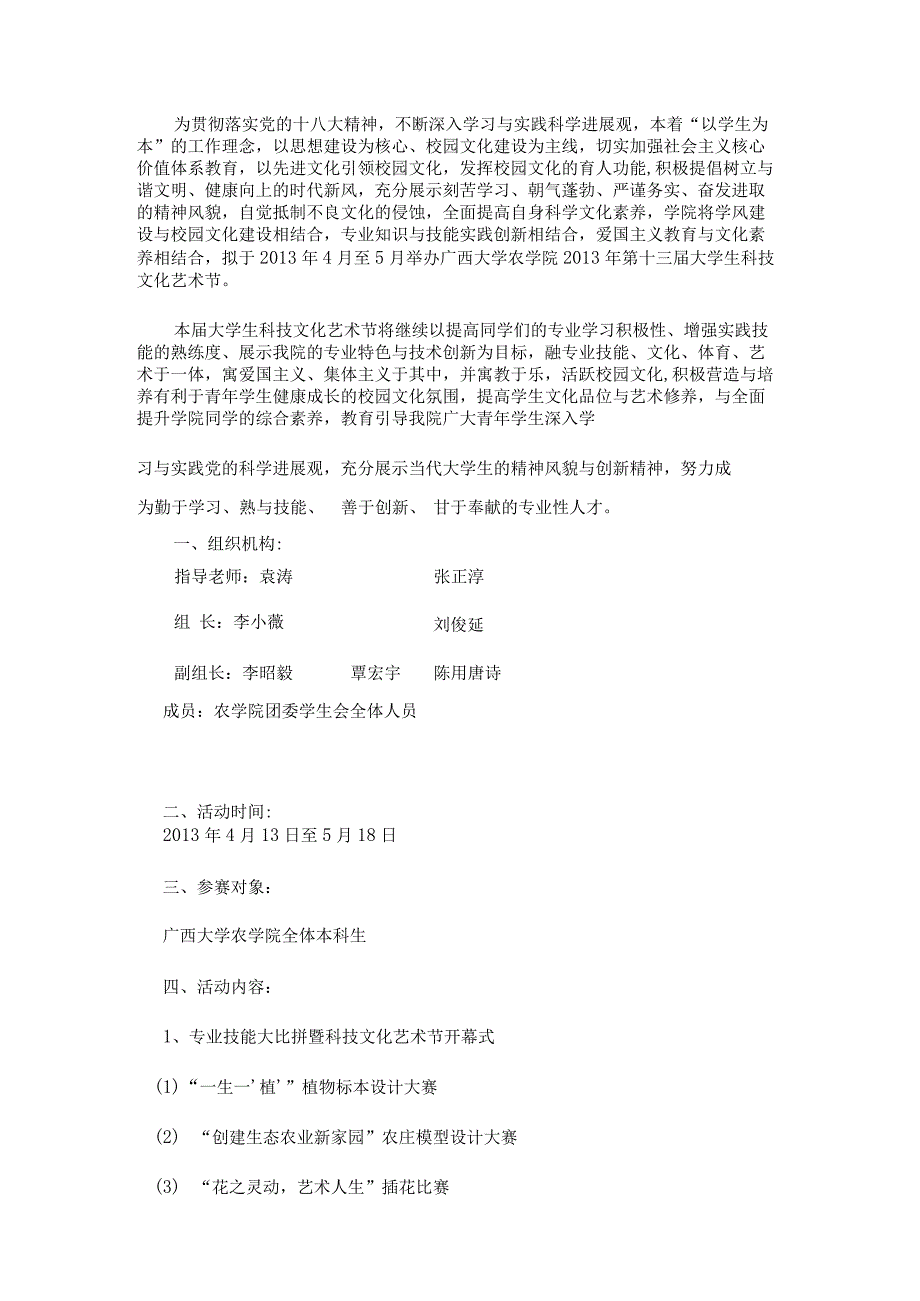 为贯彻落实党的十八大精神，不断深入学习与实践科学进展观，本着“以学生为本”的工作理念，以思想建设为核心、校园文化建设为主线，切实加强社会主义核心价值体系教育，以先进文化引领校园文化，发挥校园文化的育人功能,积极提倡树立与谐文明、健康向上的时代新风，充分展示刻苦学习、朝气蓬勃、严谨务实、奋发进取的精神风貌，自觉抵制不良文化的侵蚀，全面提高自身科学文化素养，学院将学风建设与校园文化建设相结合，专业知识与技能实践创新相结合，爱国主义教育与文化素养相结合，拟于2013年4月至5月举办广西大学农学院2013年第十三届大学生科技文化艺术节。

本届大学生科技文化艺术节将继续以提高同学们的专业学习积极性、增强实践技能的熟练度、展示我院的专业特色与技术创新为目标，融专业技能、文化、体育、艺术于一体，寓爱国主义、集体主义于其中，并寓教于乐，活跃校园文化,积极营造与培养有利于青年学生健康成长的校园文化氛围，提高学生文化品位与艺术修养，与全面提升学院同学的综合素养，教育引导我院广大青年学生深入学

习与实践党的科学进展观，充分展示当代大学生的精神风貌与创新精神，努力成

为勤于学习、熟与技能、 善于创新、 甘于奉献的专业性人才。

一、组织机构:

指导老师：袁涛 张正淳

组 长：李小薇 刘俊延

副组长：李昭毅 覃宏宇 陈用唐诗

成员：农学院团委学生会全体人员

二、活动时间:
2013年4月13日至5月18日

三、参赛对象：

广西大学农学院全体本科生

四、活动内容：

1、专业技能大比拼暨科技文化艺术节开幕式

(1)“一生一’植’”植物标本设计大赛

(2) “创建生态农业新家园”农庄模型设计大赛

(3) “花之灵动，艺术人生”插花比赛